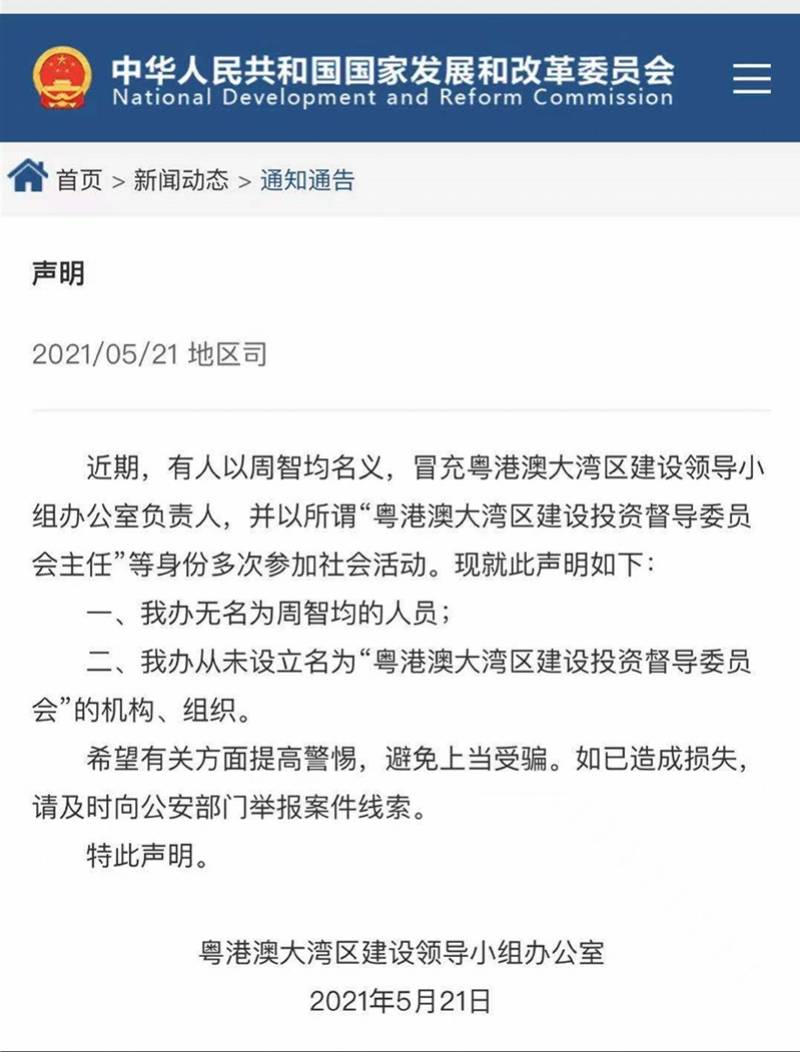 中华人民共和国国家发展和改革委员会
National Development and Reform Commission

首页 > 新闻动态 > 通知通告

声明

2021/05/21 地区司

近期，有人以周智均名义，冒充粤港澳大湾区建设领导小组办公室负责人，并以所谓“粤港澳大湾区建设投资督导委员会主任”等身份多次参加社会活动。现就此声明如下：

一、我办无名为周智均的人员；

二、我办从未设立名为“粤港澳大湾区建设投资督导委员会”的机构、组织。

希望有关方面提高警惕，避免上当受骗。如已造成损失，请及时向公安部门举报案件线索。

特此声明。

粤港澳大湾区建设领导小组办公室
2021年5月21日